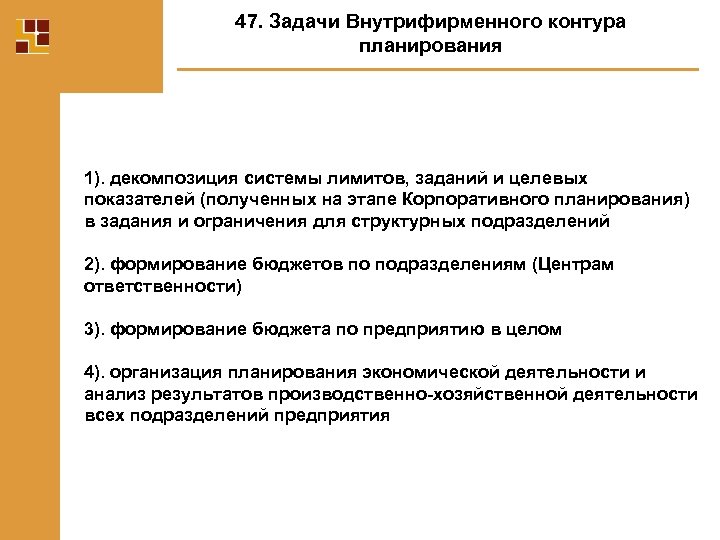 47. Задачи Внутрифирменного контура планирования

1). декомпозиция системы лимитов, заданий и целевых показателей (полученных на этапе Корпоративного планирования) в задания и ограничения для структурных подразделений

2). формирование бюджетов по подразделениям (Центрам ответственности)

3). формирование бюджета по предприятию в целом

4). организация планирования экономической деятельности и анализ результатов производственно-хозяйственной деятельности всех подразделений предприятия